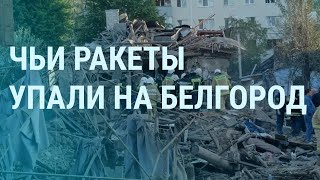 ЧЬИ РАКЕТЫ
УПАЛИ НА БЕЛГОРОД